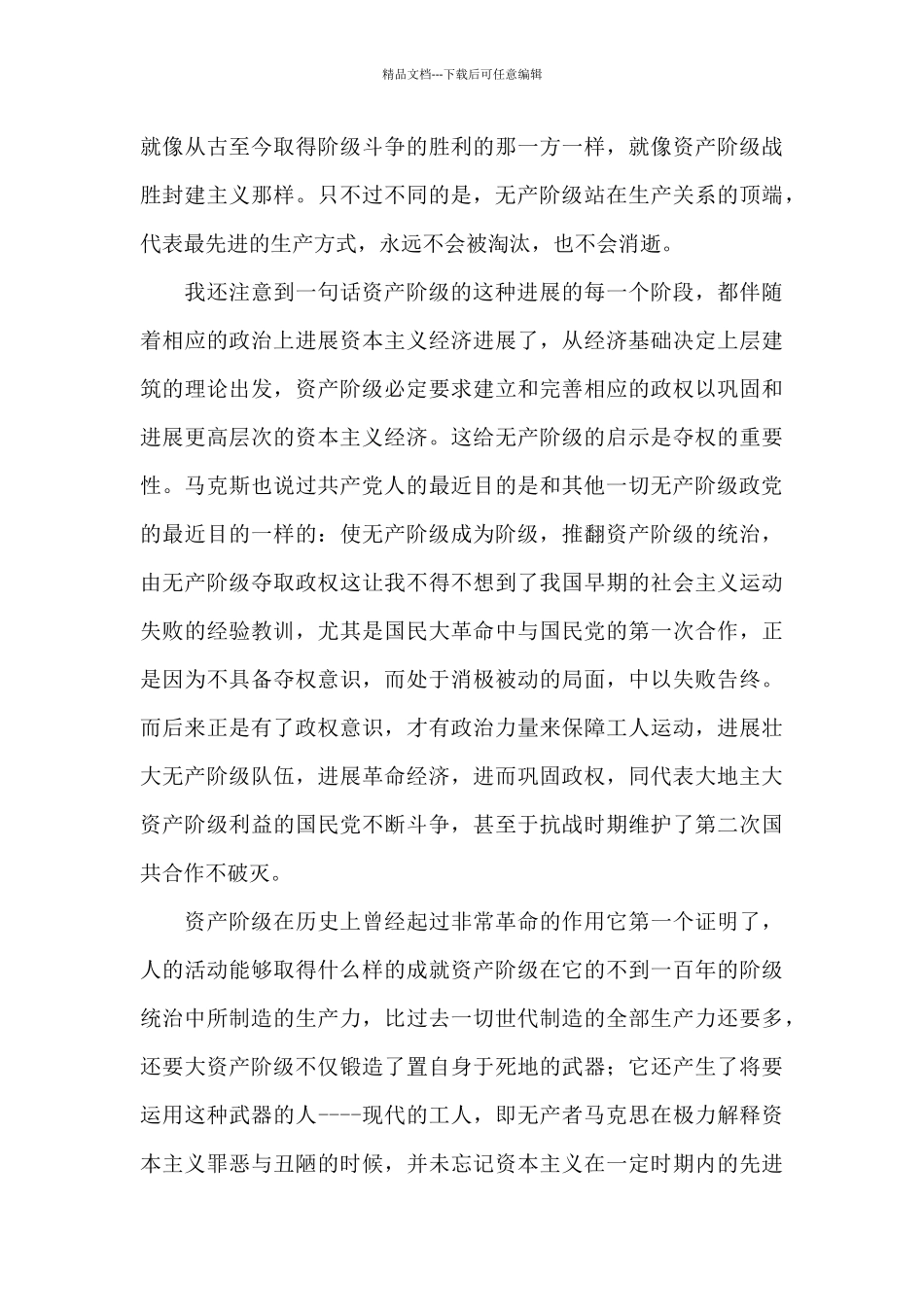 精品文档---下载后可任意编辑

就像从古至今取得阶级斗争的胜利的那一方一样，就像资产阶级战胜封建主义那样。只不过不同的是，无产阶级站在生产关系的顶端，代表最先进的生产方式，永远不会被淘汰，也不会消逝。

我还注意到一句话资产阶级的这种进展的每一个阶段，都伴随着相应的政治上进展资本主义经济进展了，从经济基础决定上层建筑的理论出发，资产阶级必定要求建立和完善相应的政权以巩固和进展更高层次的资本主义经济。这给无产阶级的启示是夺权的重要性。马克斯也说过共产党人的最近目的是和其他一切无产阶级政党的最近目的一样的：使无产阶级成为阶级，推翻资产阶级的统治，由无产阶级夺取政权这让我不得不想到了我国早期的社会主义运动失败的经验教训，尤其是国民大革命中与国民党的第一次合作，正是因为不具备夺权意识，而处于消极被动的局面，中以失败告终。而后来正是有了政权意识，才有政治力量来保障工人运动，进展壮大无产阶级队伍，进展革命经济，进而巩固政权，同代表大地主大资产阶级利益的国民党不断斗争，甚至于抗战时期维护了第二次国共合作不破灭。

资产阶级在历史上曾经起过非常革命的作用它第一个证明了，人的活动能够取得什么样的成就资产阶级在它的不到一百年的阶级统治中所制造的生产力，比过去一切世代制造的全部生产力还要多，还要大资产阶级不仅锻造了置自身于死地的武器；它还产生了将要运用这种武器的人----现代的工人，即无产者马克思在极力解释资本主义罪恶与丑陋的时候，并未忘记资本主义在一定时期内的先进